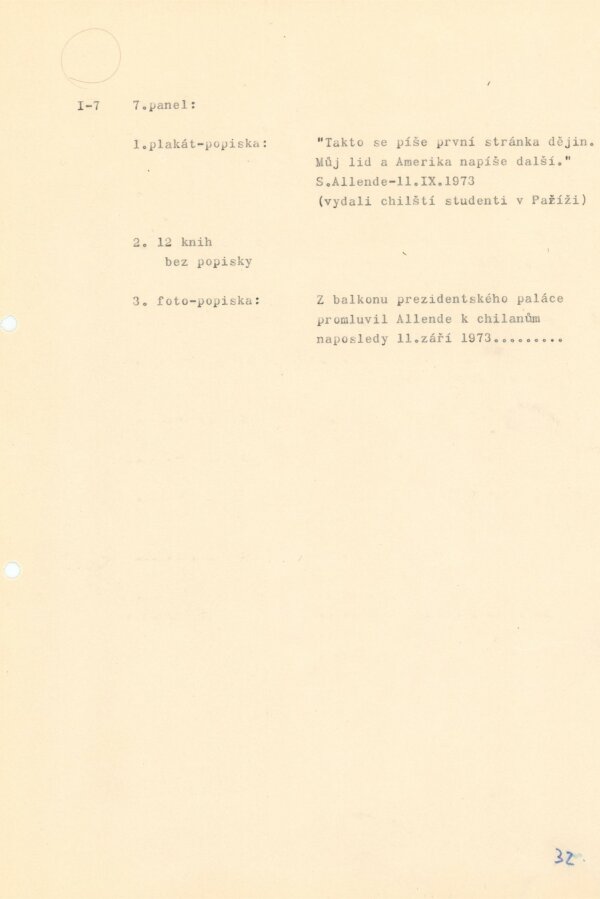 I-7 7.panel:

1.plakát-popiska:

"Takto se píše první stránka dějin. Můj lid a Amerika napíše další."
S.Allende-11.IX.1973
(vydali chilští studenti v Paříži)

2. 12 knih
bez popisky

3. foto-popiska:

Z balkonu prezidentského paláce promluvil Allende k chilanům naposledy 11.září 1973........

32